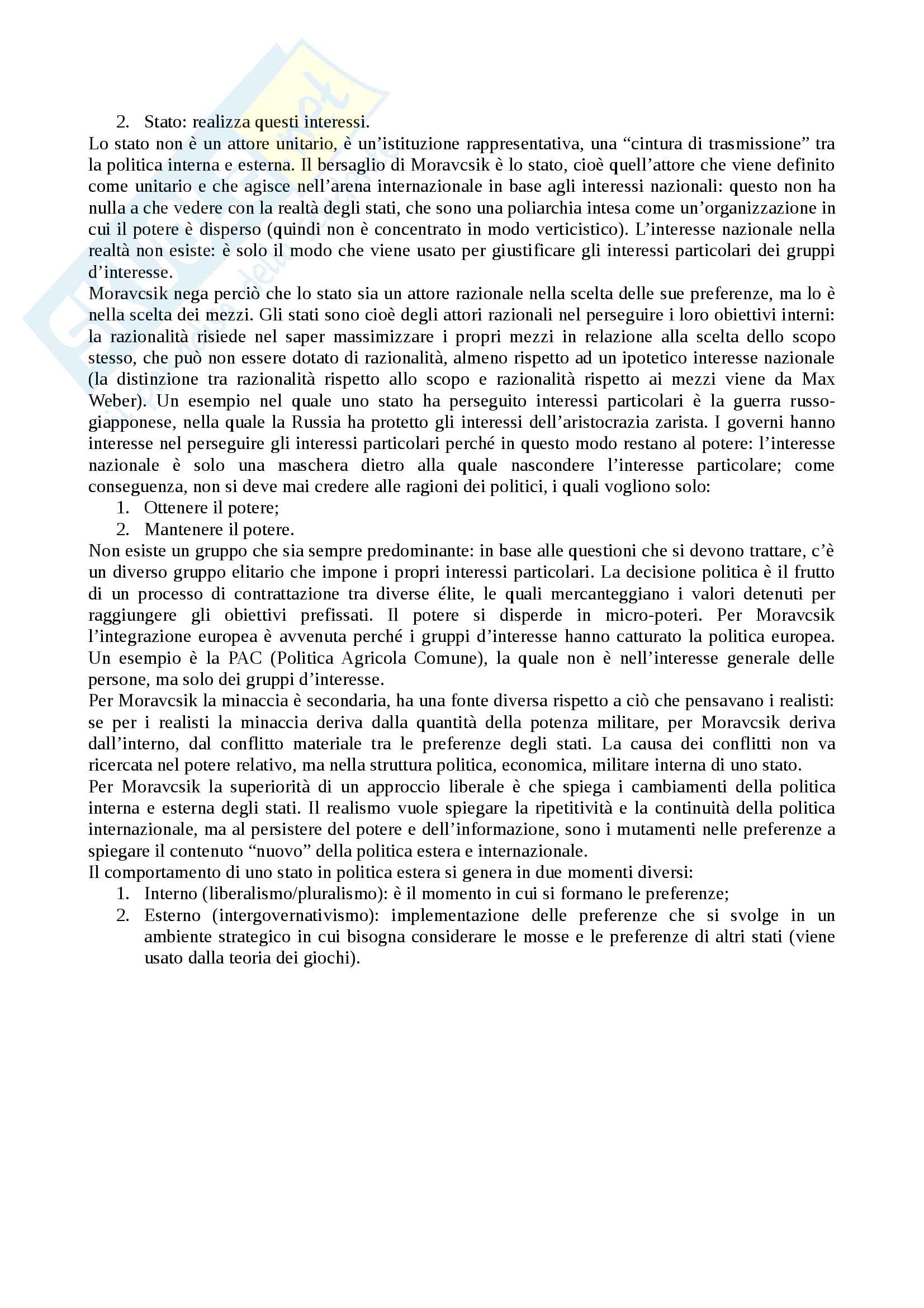 2. Stato: realizza questi interessi.

Lo stato non è un attore unitario, è un'istituzione rappresentativa, una "cintura di trasmissione" tra la politica interna e esterna. Il bersaglio di Moravcsik è lo stato, cioè quell'attore che viene definito come unitario e che agisce nell'arena internazionale in base agli interessi nazionali: questo non ha nulla a che vedere con la realtà degli stati, che sono una poliarchia intesa come un'organizzazione in cui il potere è disperso (quindi non è concentrato in modo verticistico). L'interesse nazionale nella realtà non esiste: è solo il modo che viene usato per giustificare gli interessi particolari dei gruppi d'interesse.

Moravcsik nega perciò che lo stato sia un attore razionale nella scelta delle sue preferenze, ma lo è nella scelta dei mezzi. Gli stati sono cioè degli attori razionali nel perseguire i loro obiettivi interni: la razionalità risiede nel saper massimizzare i propri mezzi in relazione alla scelta dello scopo stesso, che può non essere dotato di razionalità, almeno rispetto ad un ipotetico interesse nazionale (la distinzione tra razionalità rispetto allo scopo e razionalità rispetto ai mezzi viene da Max Weber). Un esempio nel quale uno stato ha perseguito interessi particolari è la guerra russo-giapponese, nella quale la Russia ha protetto gli interessi dell'aristocrazia zarista. I governi hanno interesse nel perseguire gli interessi particolari perché in questo modo restano al potere: l'interesse nazionale è solo una maschera dietro alla quale nascondere l'interesse particolare; come conseguenza, non si deve mai credere alle ragioni dei politici, i quali vogliono solo:
1. Ottenere il potere;
2. Mantenere il potere.

Non esiste un gruppo che sia sempre predominante: in base alle questioni che si devono trattare, c'è un diverso gruppo elitario che impone i propri interessi particolari. La decisione politica è il frutto di un processo di contrattazione tra diverse élite, le quali mercanteggiano i valori detenuti per raggiungere gli obiettivi prefissati. Il potere si disperde in micro-poteri. Per Moravcsik l'integrazione europea è avvenuta perché i gruppi d'interesse hanno catturato la politica europea. Un esempio è la PAC (Politica Agricola Comune), la quale non è nell'interesse generale delle persone, ma solo dei gruppi d'interesse.

Per Moravcsik la minaccia è secondaria, ha una fonte diversa rispetto a ciò che pensavano i realisti: se per i realisti la minaccia deriva dalla quantità della potenza militare, per Moravcsik deriva dall'interno, dal conflitto materiale tra le preferenze degli stati. La causa dei conflitti non va ricercata nel potere relativo, ma nella struttura politica, economica, militare interna di uno stato.

Per Moravcsik la superiorità di un approccio liberale è che spiega i cambiamenti della politica interna e esterna degli stati. Il realismo vuole spiegare la ripetitività e la continuità della politica internazionale, ma al persistere del potere e dell'informazione, sono i mutamenti nelle preferenze a spiegare il contenuto "nuovo" della politica estera e internazionale.

Il comportamento di uno stato in politica estera si genera in due momenti diversi:
1. Interno (liberalismo/pluralismo): è il momento in cui si formano le preferenze;
2. Esterno (intergovernativismo): implementazione delle preferenze che si svolge in un ambiente strategico in cui bisogna considerare le mosse e le preferenze di altri stati (viene usato dalla teoria dei giochi).